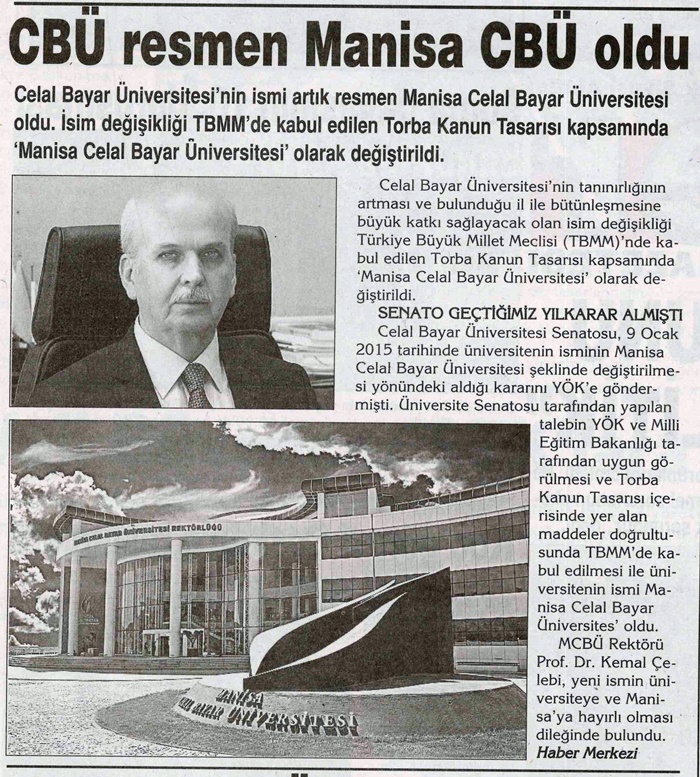 CBÜ resmen Manisa CBÜ oldu

Celal Bayar Üniversitesi'nin ismi artık resmen Manisa Celal Bayar Üniversitesi oldu. İsim değişikliği TBMM'de kabul edilen Torba Kanun Tasarısı kapsamında 'Manisa Celal Bayar Üniversitesi' olarak değiştirildi.

Celal Bayar Üniversitesi'nin tanınırlığının artması ve bulunduğu il ile bütünleşmesine büyük katkı sağlayacak olan isim değişikliği Türkiye Büyük Millet Meclisi (TBMM)'nde kabul edilen Torba Kanun Tasarısı kapsamında 'Manisa Celal Bayar Üniversitesi' olarak değiştirildi.

SENATO GEÇTİĞİMİZ YILKARAR ALMIŞTI

Celal Bayar Üniversitesi Senatosu, 9 Ocak 2015 tarihinde üniversitenin isminin Manisa Celal Bayar Üniversitesi şeklinde değiştirilmesi yönündeki aldığı kararını YÖK'e göndermişti. Üniversite Senatosu tarafından yapılan talebin YÖK ve Milli Eğitim Bakanlığı tarafından uygun görülmesi ve Torba Kanun Tasarısı içerisinde yer alan maddeler doğrultusunda TBMM'de kabul edilmesi ile üniversitenin ismi Manisa Celal Bayar Üniversites' oldu.

MCBÜ Rektörü Prof. Dr. Kemal Çelebi, yeni ismin üniversiteye ve Manisa'ya hayırlı olması dileğinde bulundu.

Haber Merkezi

MANİSA CELAL BAYAR ÜNİVERSİTESİ REKTÖRLÜĞÜ

MANİSA CELAL BAYAR ÜNİVERSİTESİ